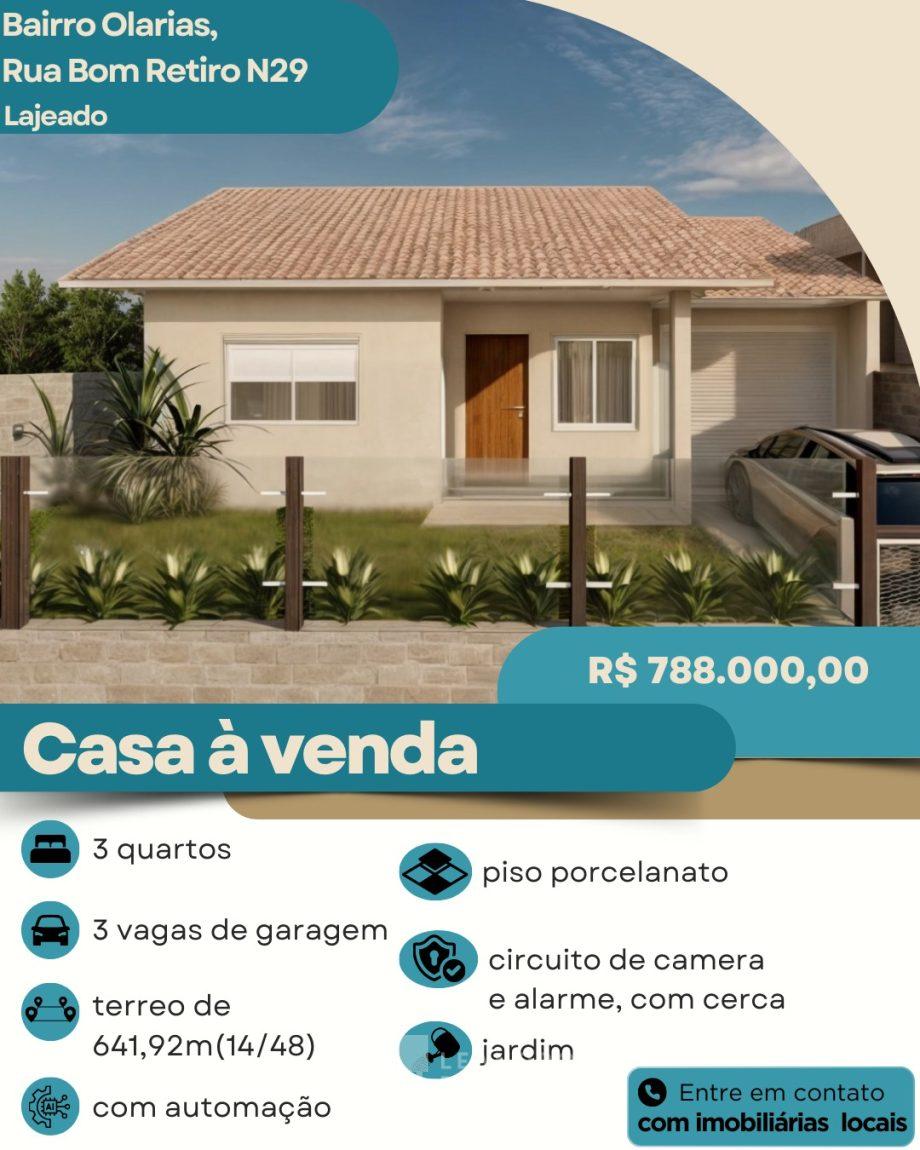 Bairro Olarias,
Rua Bom Retiro N29
Lajeado

R$ 788.000,00

Casa à venda

3 quartos

3 vagas de garagem

terreo de
641,92m(14/48)

com automação

piso porcelanato

circuito de camera
e alarme, com cerca

jardim

Entre em contato
com imobiliárias locais